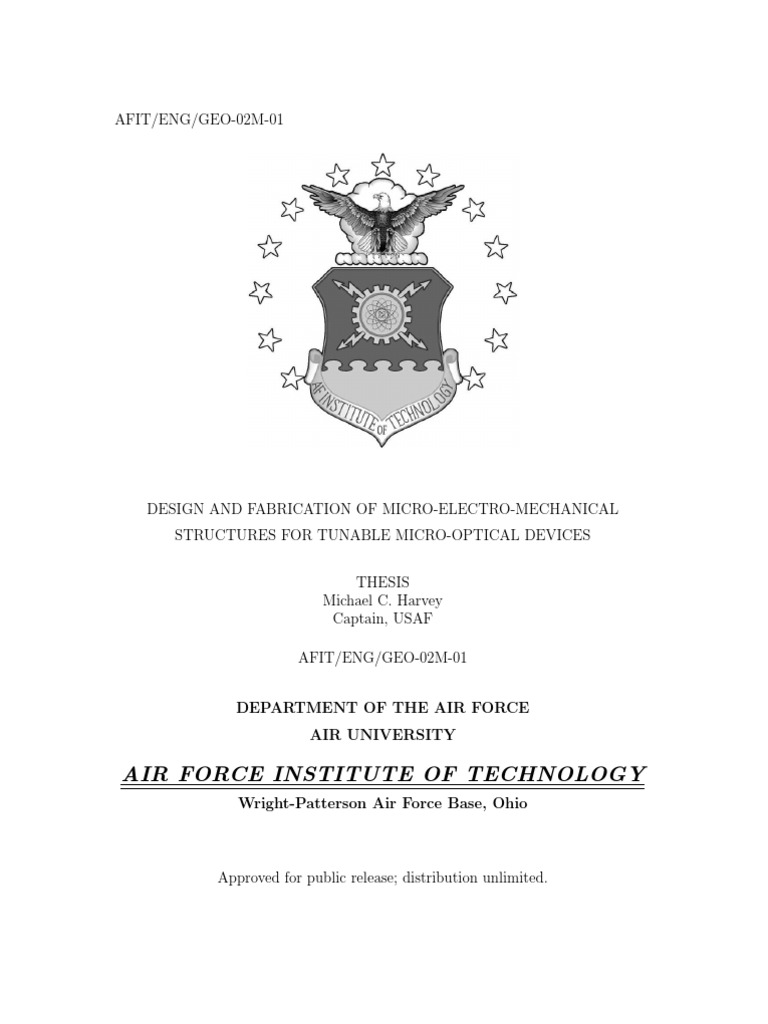 AFIT/ENG/GEO-02M-01

AF INSTITUTE OF TECHNOLOGY

DESIGN AND FABRICATION OF MICRO-ELECTRO-MECHANICAL STRUCTURES FOR TUNABLE MICRO-OPTICAL DEVICES

THESIS
Michael C. Harvey
Captain, USAF

AFIT/ENG/GEO-02M-01

DEPARTMENT OF THE AIR FORCE
AIR UNIVERSITY

AIR FORCE INSTITUTE OF TECHNOLOGY

Wright-Patterson Air Force Base, Ohio

Approved for public release; distribution unlimited.